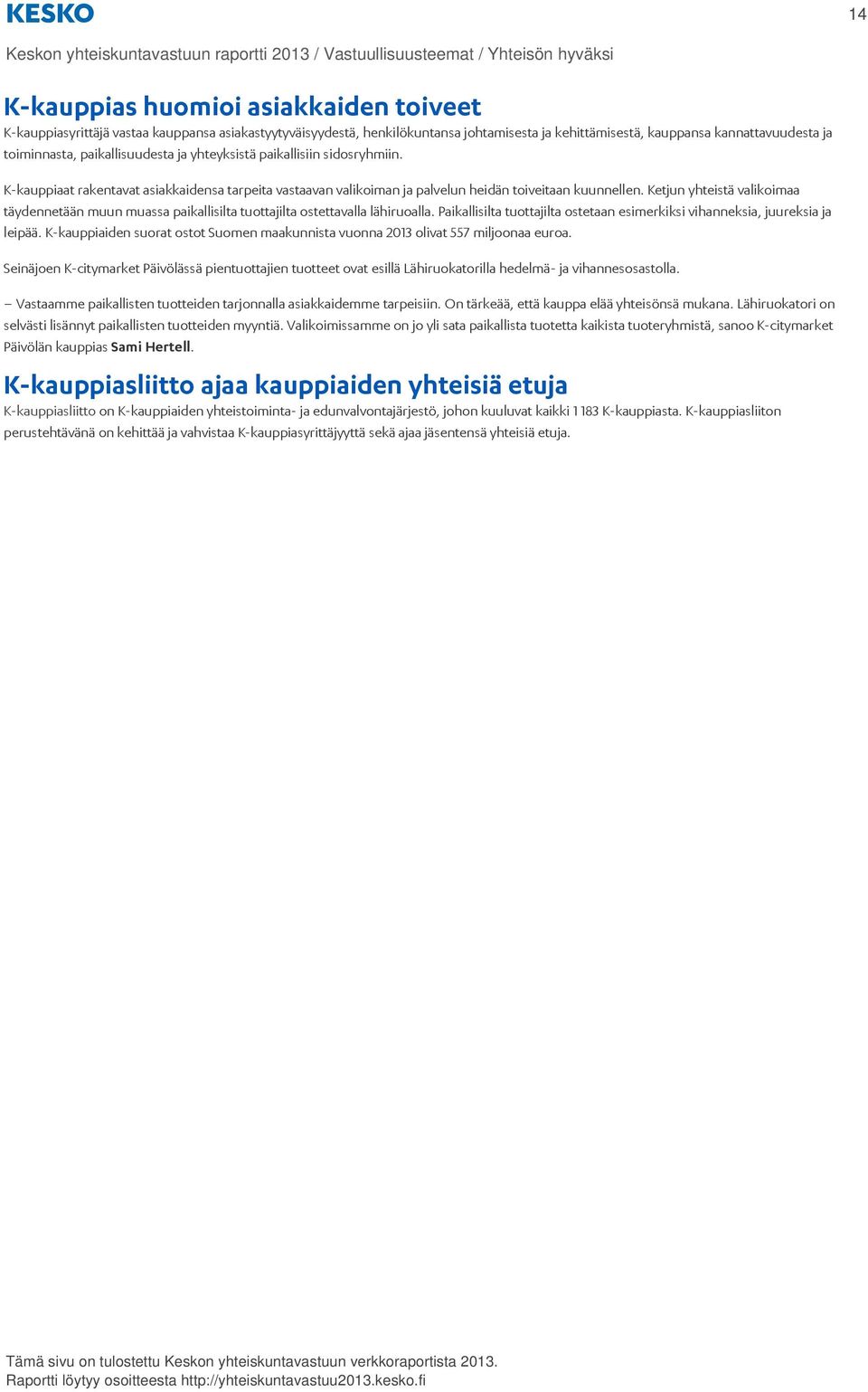 KESKO

14

Keskon yhteiskuntavastuun raportti 2013 / Vastuullisuusteemat / Yhteisön hyväksi

K-kauppias huomioi asiakkaiden toiveet

K-kauppiasyrittäjä vastaa kauppansa asiakastyytyväisyydestä, henkilökuntansa johtamisesta ja kehittämisestä, kauppansa kannattavuudesta ja toiminnasta, paikallisuudesta ja yhteyksistä paikallisiin sidosryhmiin.

K-kauppiaat rakentavat asiakkaidensa tarpeita vastaavan valikoiman ja palvelun heidän toiveitaan kuunnellen. Ketjun yhteistä valikoimaa täydennetään muun muassa paikallisilta tuottajilta ostettavalla lähiruoalla. Paikallisilta tuottajilta ostetaan esimerkiksi vihanneksia, juureksia ja leipää. K-kauppiaiden suorat ostot Suomen maakunnista vuonna 2013 olivat 557 miljoonaa euroa.

Seinäjoen K-citymarket Päivölässä pientuottajien tuotteet ovat esillä Lähiruokatorilla hedelmä- ja vihannesosastolla.

– Vastaamme paikallisten tuotteiden tarjonnalla asiakkaidemme tarpeisiin. On tärkeää, että kauppa elää yhteisönsä mukana. Lähiruokatori on selvästi lisännyt paikallisten tuotteiden myyntiä. Valikoimissamme on jo yli sata paikallista tuotetta kaikista tuoteryhmistä, sanoo K-citymarket Päivölän kauppias Sami Hertell.

K-kauppiasliitto ajaa kauppiaiden yhteisiä etuja

K-kauppiasliitto on K-kauppiaiden yhteistoiminta- ja edunvalvontajärjestö, johon kuuluvat kaikki 1 183 K-kauppiasta. K-kauppiasliiton perustehtävänä on kehittää ja vahvistaa K-kauppiasyrittäjyyttä sekä ajaa jäsentensä yhteisiä etuja.

Tämä sivu on tulostettu Keskon yhteiskuntavastuun verkkoraportista 2013.
Raportti löytyy osoitteesta http://yhteiskuntavastuu2013.kesko.fi